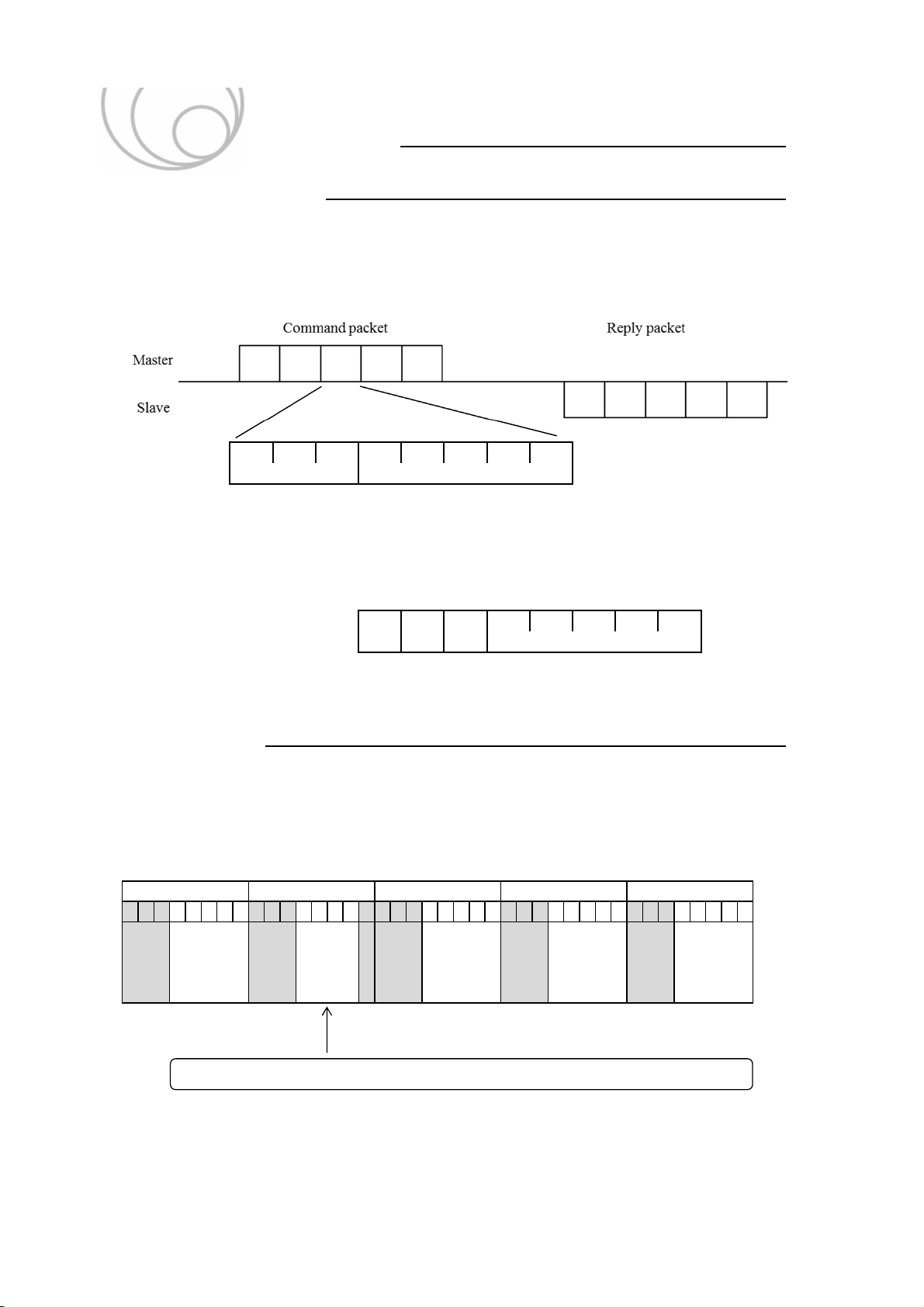 Command packet

Reply packet

Master

Slave